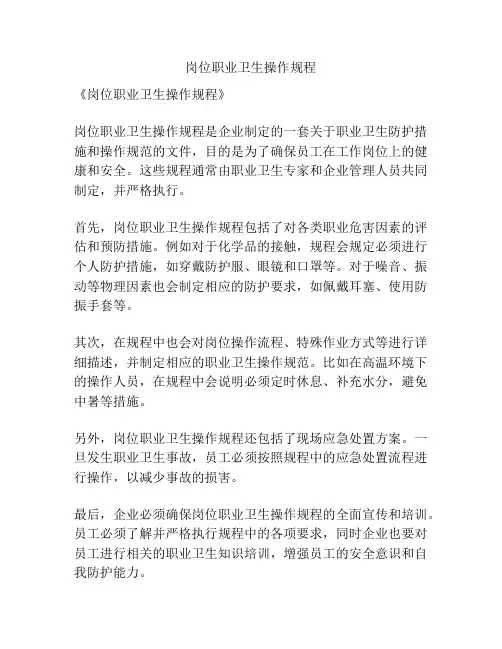 岗位职业卫生操作规程

《岗位职业卫生操作规程》

岗位职业卫生操作规程是企业制定的一套关于职业卫生防护措施和操作规范的文件，目的是为了确保员工在工作岗位上的健康和安全。这些规程通常由职业卫生专家和企业管理人员共同制定，并严格执行。

首先，岗位职业卫生操作规程包括了对各类职业危害因素的评估和预防措施。例如对于化学品的接触，规程会规定必须进行个人防护措施，如穿戴防护服、眼镜和口罩等。对于噪音、振动等物理因素也会制定相应的防护要求，如佩戴耳塞、使用防振手套等。

其次，在规程中也会对岗位操作流程、特殊作业方式等进行详细描述，并制定相应的职业卫生操作规范。比如在高温环境下的操作人员，在规程中会说明必须定时休息、补充水分，避免中暑等措施。

另外，岗位职业卫生操作规程还包括了现场应急处置方案。一旦发生职业卫生事故，员工必须按照规程中的应急处置流程进行操作，以减少事故的损害。

最后，企业必须确保岗位职业卫生操作规程的全面宣传和培训。员工必须了解并严格执行规程中的各项要求，同时企业也要对员工进行相关的职业卫生知识培训，增强员工的安全意识和自我防护能力。